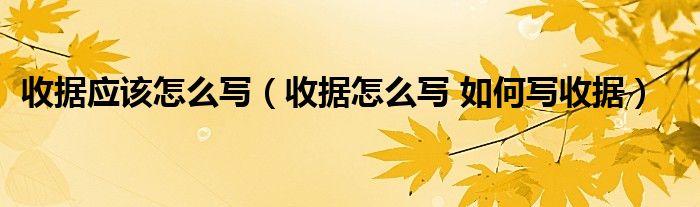 收据应该怎么写（收据怎么写 如何写收据）